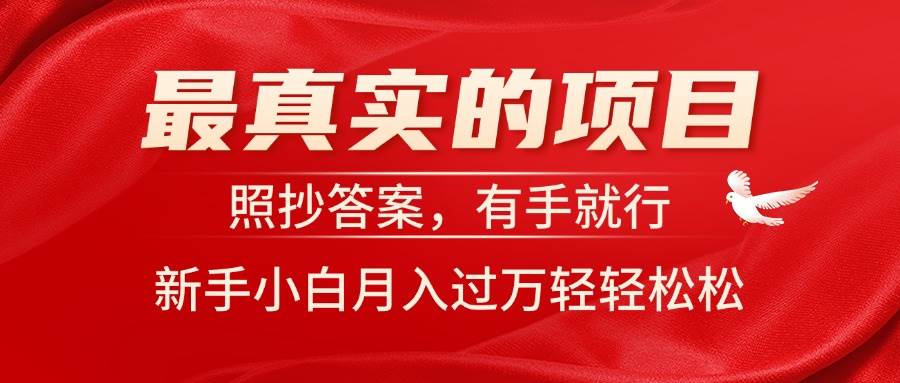 最真实的项目

照抄答案，有手就行

新手小白月入过万轻轻松松